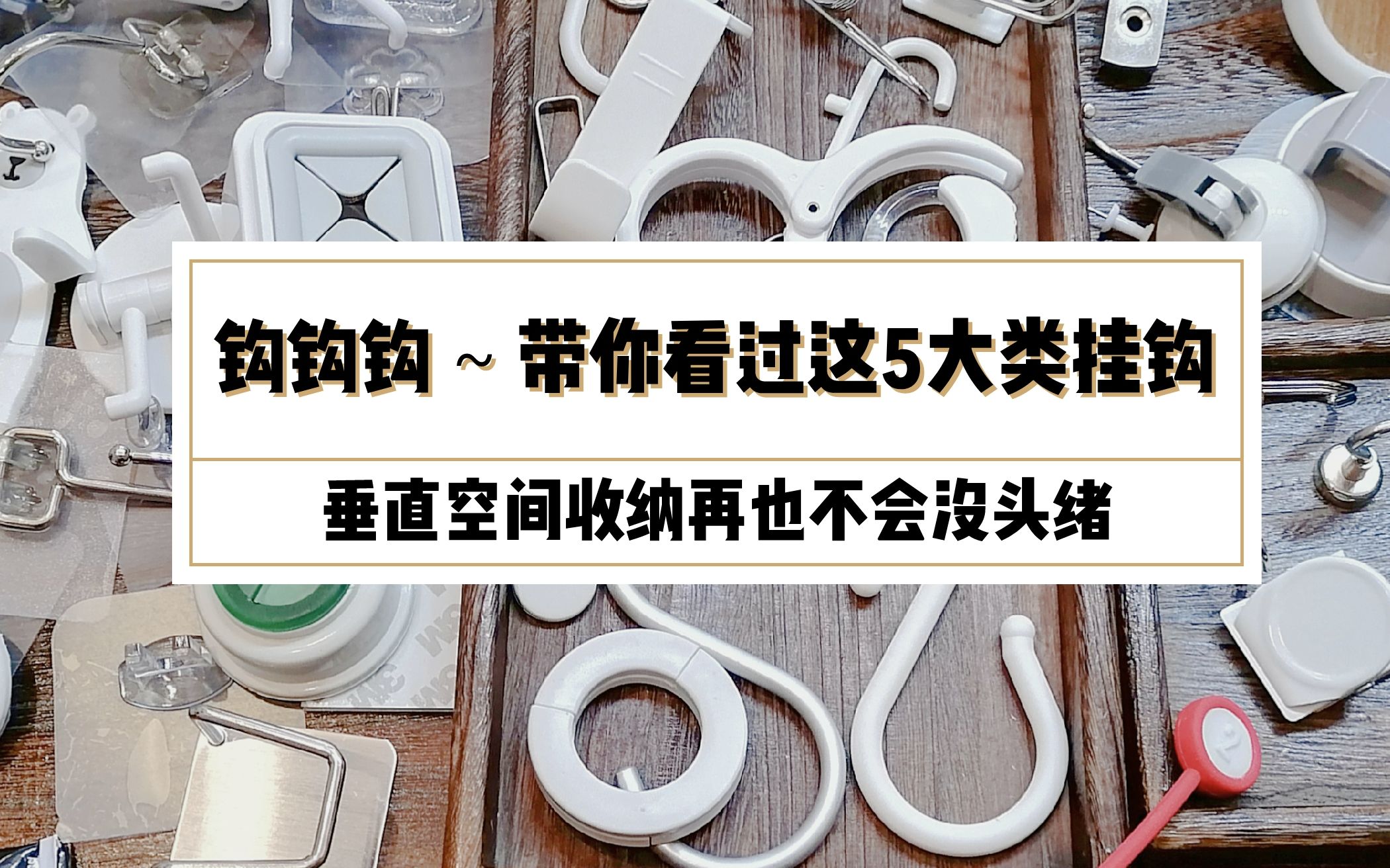 钩钩钩 ~ 带你看过这5大类挂钩

垂直空间收纳再也不会没头绪